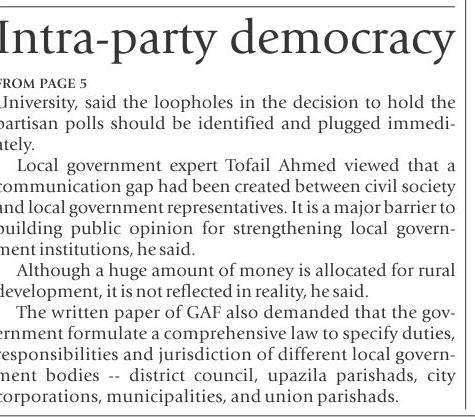 Intra-party democracy

FROM PAGE 5

University, said the loopholes in the decision to hold the partisan polls should be identified and plugged immediately.

Local government expert Tofail Ahmed viewed that a communication gap had been created between civil society and local government representatives. It is a major barrier to building public opinion for strengthening local government institutions, he said.

Although a huge amount of money is allocated for rural development, it is not reflected in reality, he said.

The written paper of GAF also demanded that the government formulate a comprehensive law to specify duties, responsibilities and jurisdiction of different local government bodies -- district council, upazila parishads, city corporations, municipalities, and union parishads.